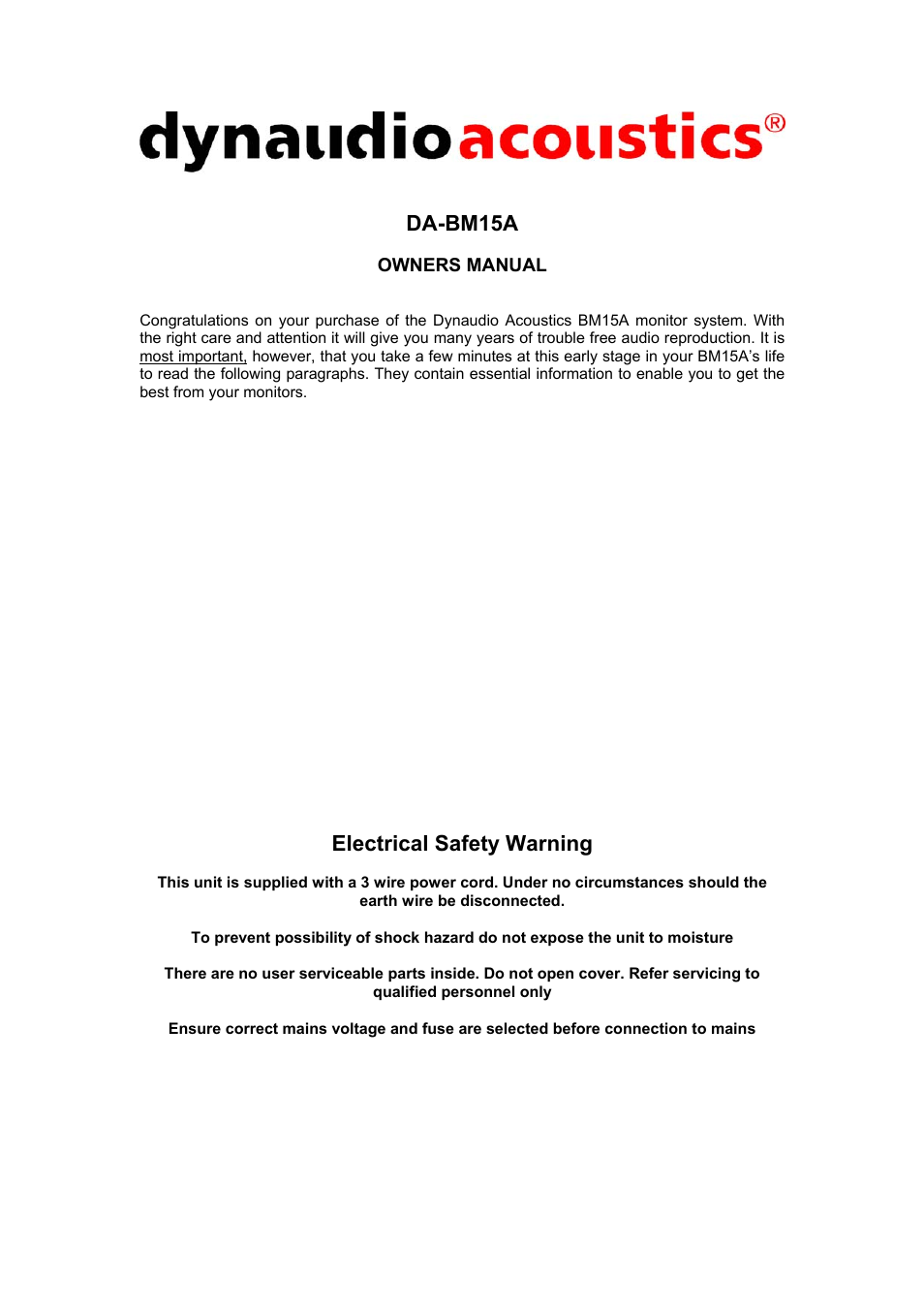 dynaudioacoustics®

DA-BM15A

OWNERS MANUAL

Congratulations on your purchase of the Dynaudio Acoustics BM15A monitor system. With the right care and attention it will give you many years of trouble free audio reproduction. It is most important, however, that you take a few minutes at this early stage in your BM15A's life to read the following paragraphs. They contain essential information to enable you to get the best from your monitors.

Electrical Safety Warning

This unit is supplied with a 3 wire power cord. Under no circumstances should the earth wire be disconnected.

To prevent possibility of shock hazard do not expose the unit to moisture

There are no user serviceable parts inside. Do not open cover. Refer servicing to qualified personnel only

Ensure correct mains voltage and fuse are selected before connection to mains